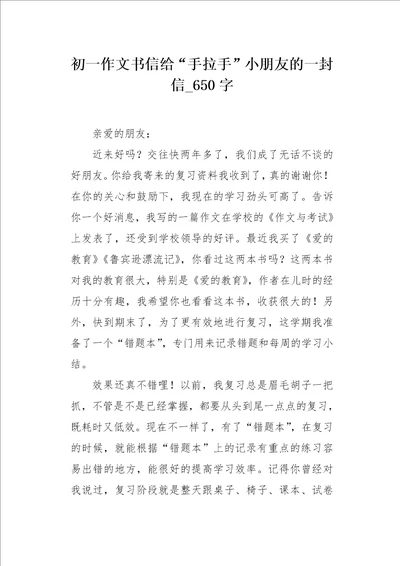 初一作文书信给“手拉手”小朋友的一封信_650字

亲爱的朋友：

近来好吗？交往快两年多了，我们成了无话不谈的好朋友。你给我寄来的复习资料我收到了，真的谢谢你！在你的关心和鼓励下，我现在的学习劲头可高了。告诉你一个好消息，我写的一篇作文在学校的《作文与考试》上发表了，还受到学校领导的好评。最近我买了《爱的教育》《鲁宾逊漂流记》，你看过这两本书吗？这两本书对我的教育很大，特别是《爱的教育》，作者在儿时的经历十分有趣，我希望你也看看这本书，收获很大的！另外，快到期末了，为了更有效地进行复习，这学期我准备了一个“错题本”，专门用来记录错题和每周的学习小结。

效果还真不错哩！以前，我复习总是眉毛胡子一把抓，不管是不是已经掌握，都要从头到尾一点点的复习，既耗时又低效。现在不一样了，有了“错题本”，在复习的时候，就能根据“错题本”上的记录有重点的练习容易出错的地方，能很好的提高学习效率。记得你曾经对我说过，复习阶段就是整天跟桌子、椅子、课本、试卷